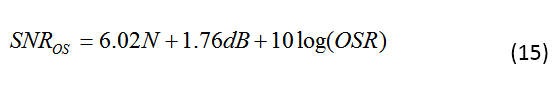 $SNR_{OS} = 6.02N + 1.76dB + 10\log(OSR)$ (15)